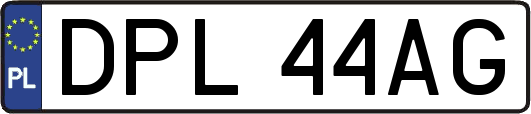 PL
DPL 44AG